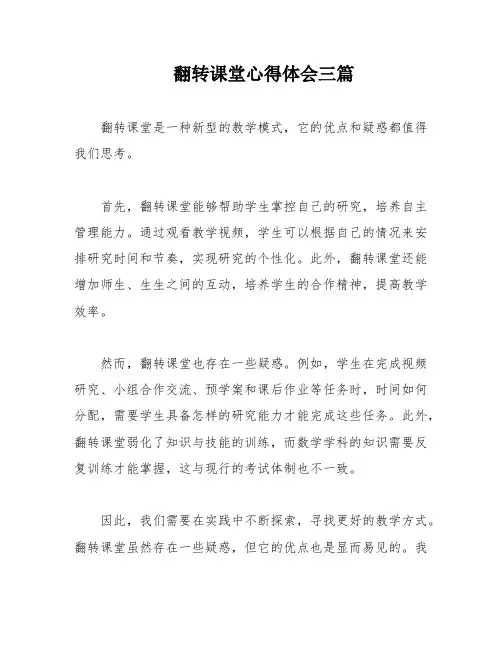 翻转课堂心得体会三篇

翻转课堂是一种新型的教学模式，它的优点和疑惑都值得我们思考。

首先，翻转课堂能够帮助学生掌控自己的研究，培养自主管理能力。通过观看教学视频，学生可以根据自己的情况来安排研究时间和节奏，实现研究的个性化。此外，翻转课堂还能增加师生、生生之间的互动，培养学生的合作精神，提高教学效率。

然而，翻转课堂也存在一些疑惑。例如，学生在完成视频研究、小组合作交流、预学案和课后作业等任务时，时间如何分配，需要学生具备怎样的研究能力才能完成这些任务。此外，翻转课堂弱化了知识与技能的训练，而数学学科的知识需要反复训练才能掌握，这与现行的考试体制也不一致。

因此，我们需要在实践中不断探索，寻找更好的教学方式。翻转课堂虽然存在一些疑惑，但它的优点也是显而易见的。我